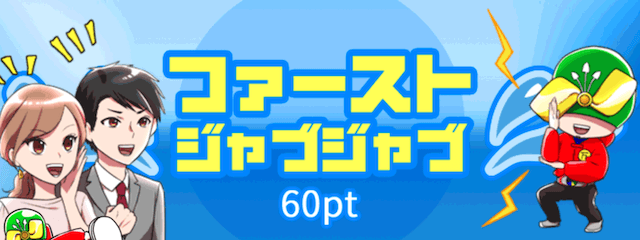 ファースト
ジャブジャブ
60pt